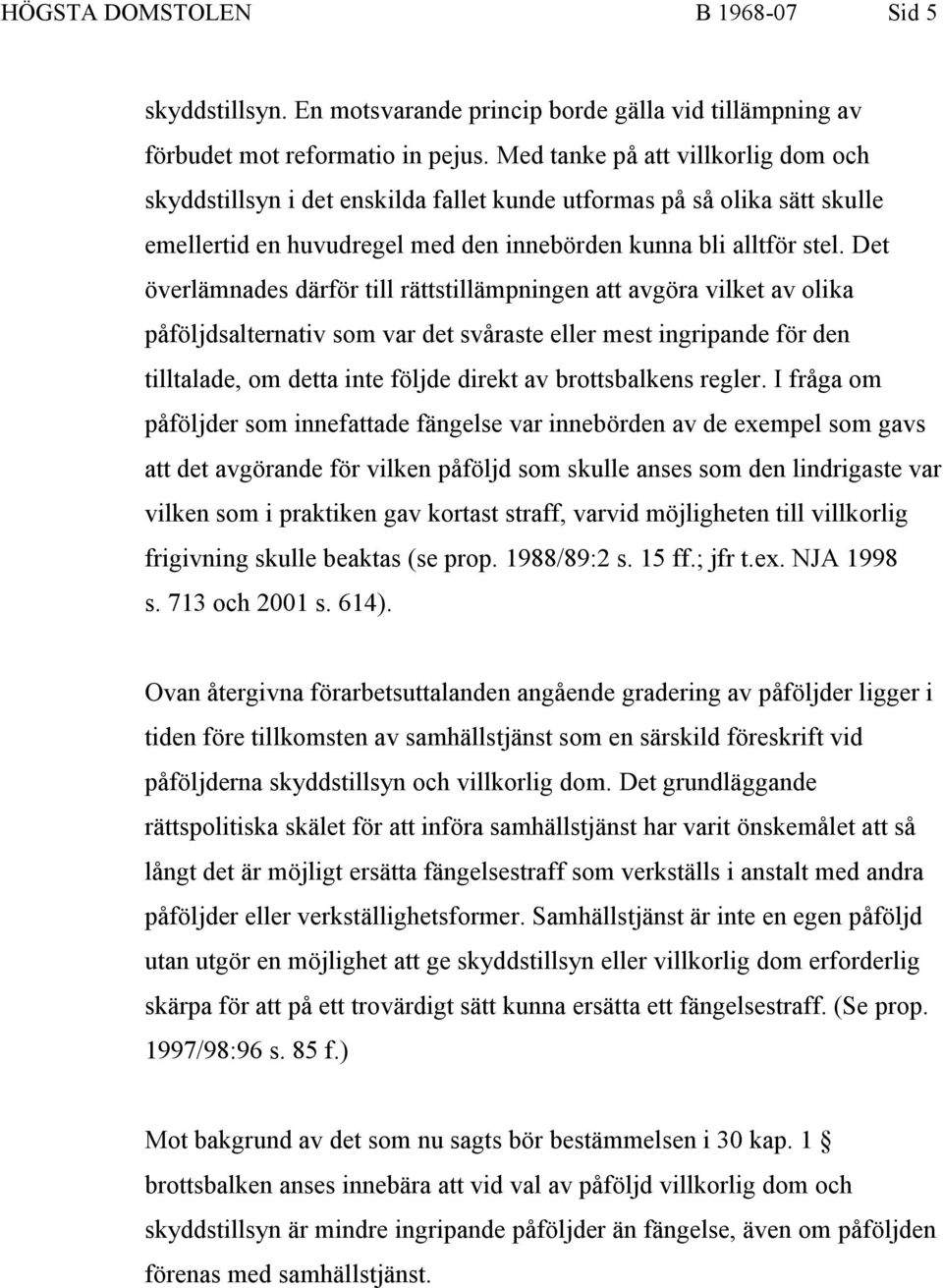 HÖGSTA DOMSTOLEN B 1968-07 Sid 5

skyddstillsyn. En motsvarande princip borde gälla vid tillämpning av förbudet mot reformatio in pejus. Med tanke på att villkorlig dom och skyddstillsyn i det enskilda fallet kunde utformas på så olika sätt skulle emellertid en huvudregel med den innebörden kunna bli alltför stel. Det överlämnades därför till rättstillämpningen att avgöra vilket av olika påföljdsalternativ som var det svåraste eller mest ingripande för den tilltalade, om detta inte följde direkt av brottsbalkens regler. I fråga om påföljder som innefattade fängelse var innebörden av de exempel som gavs att det avgörande för vilken påföljd som skulle anses som den lindrigaste var vilken som i praktiken gav kortast straff, varvid möjligheten till villkorlig frigivning skulle beaktas (se prop. 1988/89:2 s. 15 ff.; jfr t.ex. NJA 1998 s. 713 och 2001 s. 614).

Ovan återgivna förarbetsuttalanden angående gradering av påföljder ligger i tiden före tillkomsten av samhällstjänst som en särskild föreskrift vid påföljderna skyddstillsyn och villkorlig dom. Det grundläggande rättspolitiska skälet för att införa samhällstjänst har varit önskemålet att så långt det är möjligt ersätta fängelsestraff som verkställs i anstalt med andra påföljder eller verkställighetsformer. Samhällstjänst är inte en egen påföljd utan utgör en möjlighet att ge skyddstillsyn eller villkorlig dom erforderlig skärpa för att på ett trovärdigt sätt kunna ersätta ett fängelsestraff. (Se prop. 1997/98:96 s. 85 f.)

Mot bakgrund av det som nu sagts bör bestämmelsen i 30 kap. 1 § brottsbalken anses innebära att vid val av påföljd villkorlig dom och skyddstillsyn är mindre ingripande påföljder än fängelse, även om påföljden förenas med samhällstjänst.